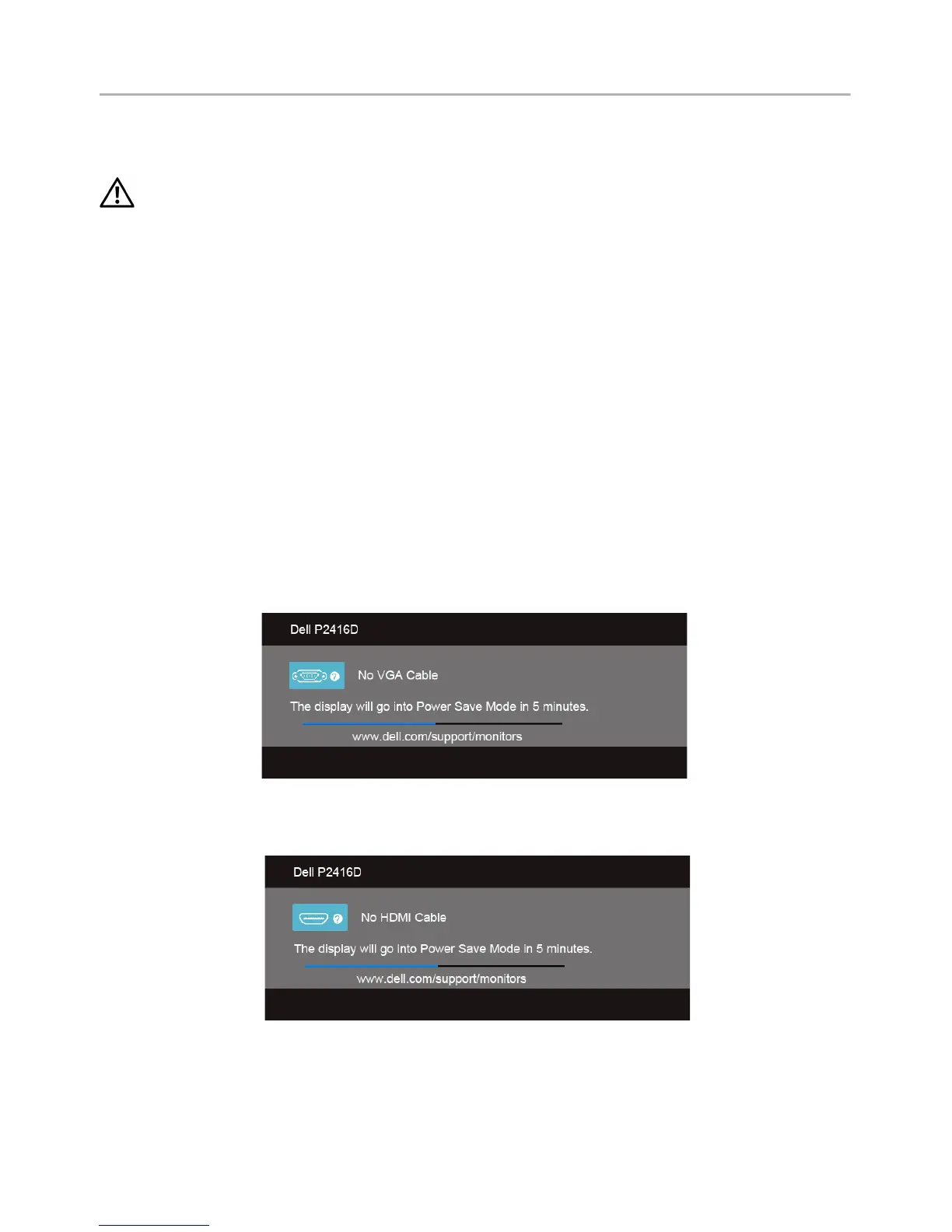 Dell P2416D

No VGA Cable

The display will go into Power Save Mode in 5 minutes.

www.dell.com/support/monitors

Dell P2416D

No HDMI Cable

The display will go into Power Save Mode in 5 minutes.

www.dell.com/support/monitors